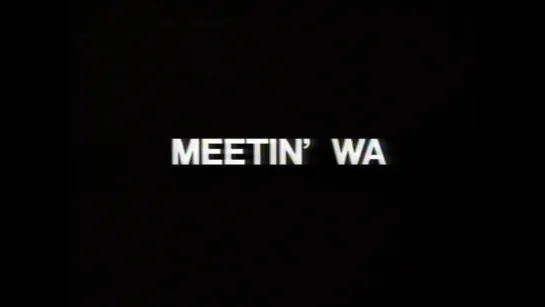 MEETIN' WA